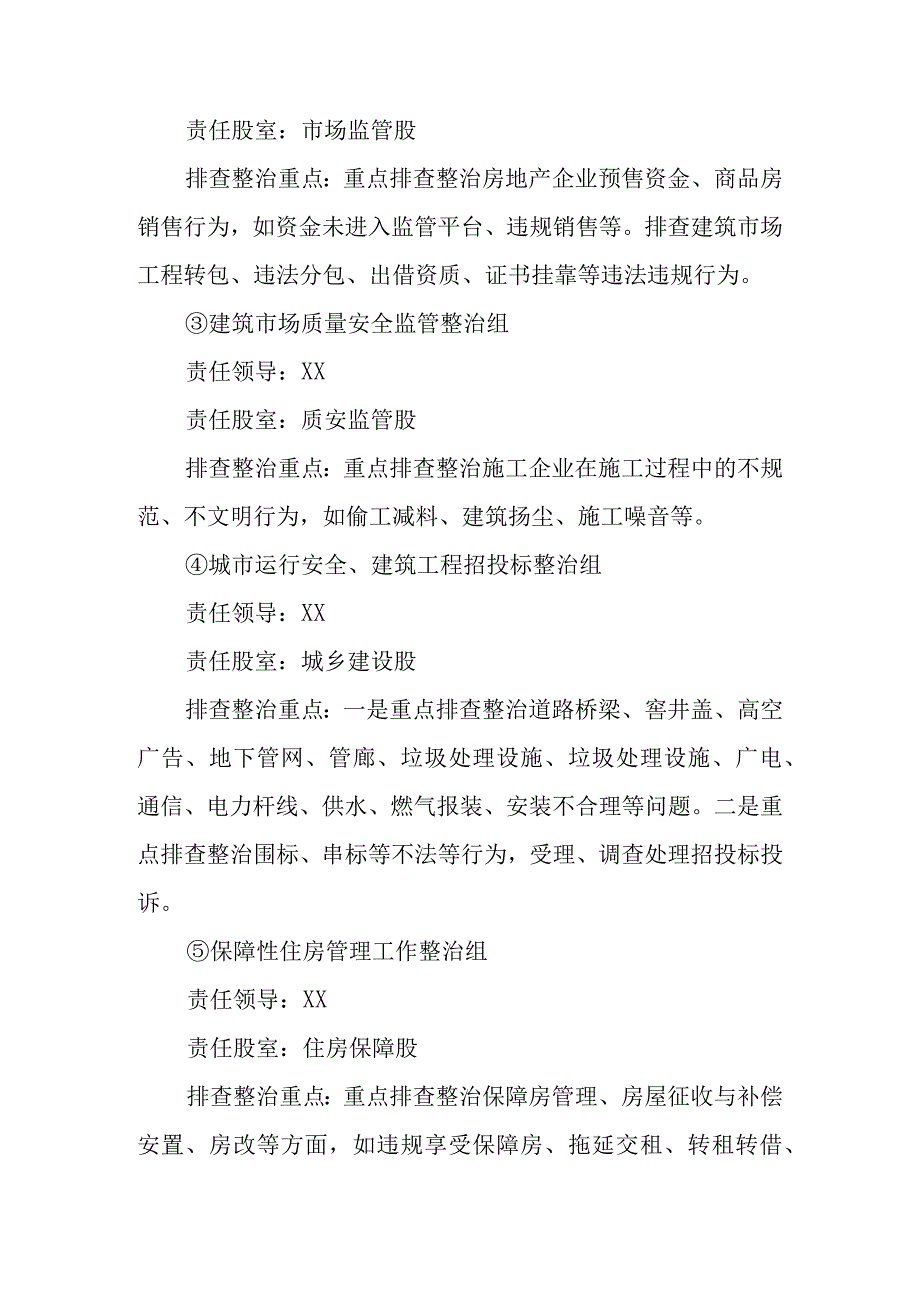 责任股室：市场监管股

排查整治重点：重点排查整治房地产企业预售资金、商品房销售行为，如资金未进入监管平台、违规销售等。排查建筑市场工程转包、违法分包、出借资质、证书挂靠等违法违规行为。

③建筑市场质量安全监管整治组

责任领导：XX

责任股室：质安监管股

排查整治重点：重点排查整治施工企业在施工过程中的不规范、不文明行为，如偷工减料、建筑扬尘、施工噪音等。

④城市运行安全、建筑工程招投标整治组

责任领导：XX

责任股室：城乡建设股

排查整治重点：一是重点排查整治道路桥梁、窨井盖、高空广告、地下管网、管廊、垃圾处理设施、垃圾处理设施、广电、通信、电力杆线、供水、燃气报装、安装不合理等问题。二是重点排查整治围标、串标等不法等行为，受理、调查处理招投标投诉。

⑤保障性住房管理工作整治组

责任领导：XX

责任股室：住房保障股

排查整治重点：重点排查整治保障房管理、房屋征收与补偿安置、房改等方面，如违规享受保障房、拖延交租、转租转借、